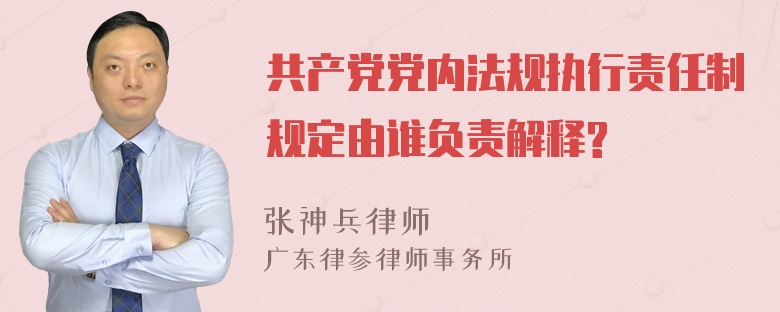 共产党党内法规执行责任制规定由谁负责解释?

张神兵律师
广东律参律师事务所